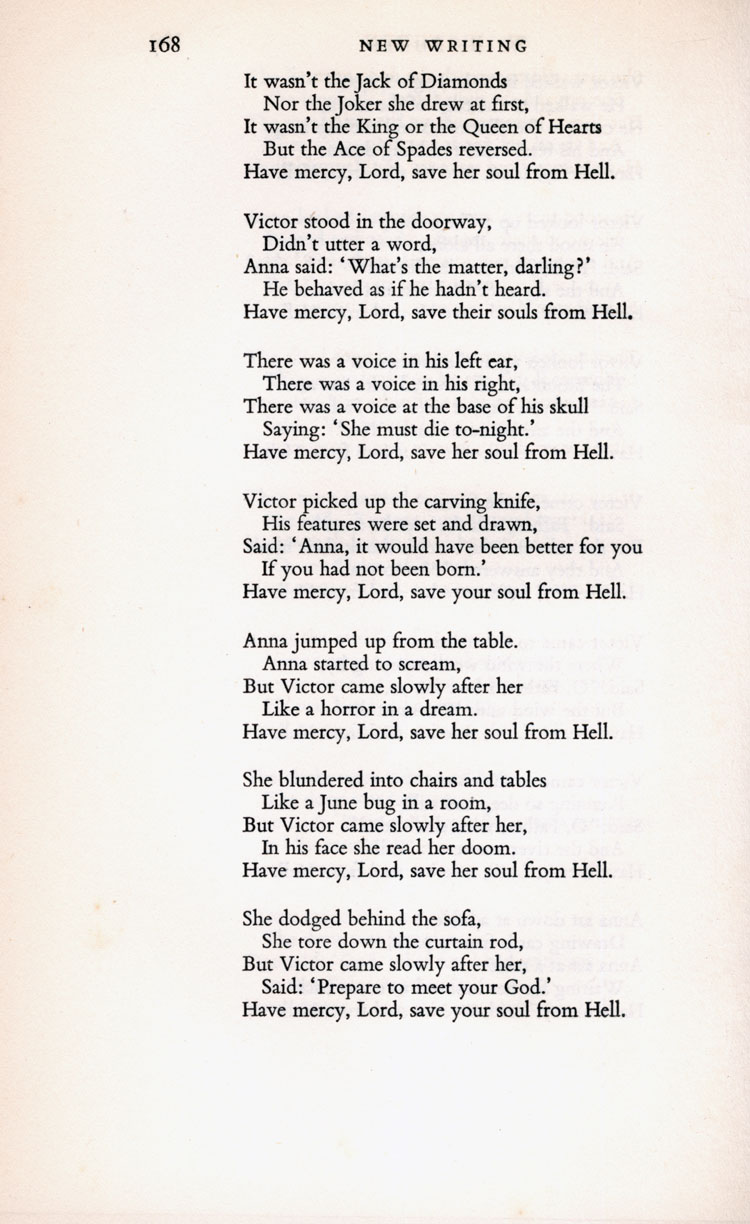 168 NEW WRITING

It wasn't the Jack of Diamonds
Nor the Joker she drew at first,
It wasn't the King or the Queen of Hearts
But the Ace of Spades reversed.
Have mercy, Lord, save her soul from Hell.

Victor stood in the doorway,
Didn't utter a word,
Anna said: 'What's the matter, darling?'
He behaved as if he hadn't heard.
Have mercy, Lord, save their souls from Hell.

There was a voice in his left ear,
There was a voice in his right,
There was a voice at the base of his skull
Saying: 'She must die to-night.'
Have mercy, Lord, save her soul from Hell.

Victor picked up the carving knife,
His features were set and drawn,
Said: 'Anna, it would have been better for you
If you had not been born.'
Have mercy, Lord, save your soul from Hell.

Anna jumped up from the table.
Anna started to scream,
But Victor came slowly after her
Like a horror in a dream.
Have mercy, Lord, save her soul from Hell.

She blundered into chairs and tables
Like a June bug in a room,
But Victor came slowly after her,
In his face she read her doom.
Have mercy, Lord, save her soul from Hell.

She dodged behind the sofa,
She tore down the curtain rod,
But Victor came slowly after her,
Said: 'Prepare to meet your God.'
Have mercy, Lord, save your soul from Hell.